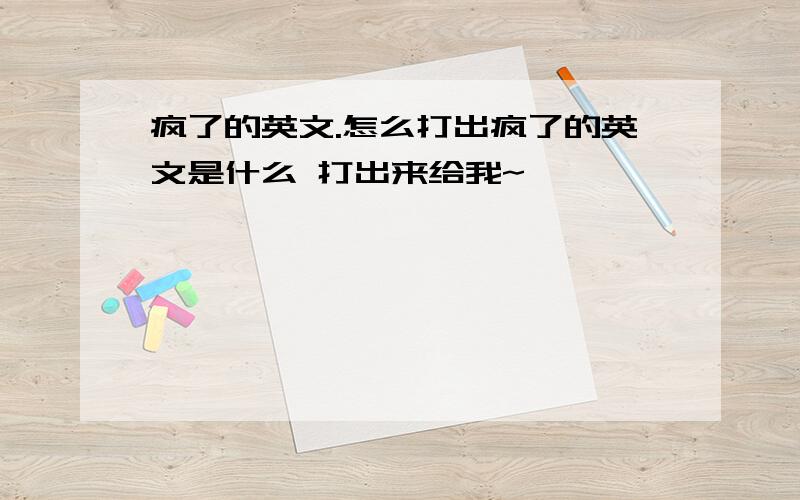 疯了的英文.怎么打出疯了的英文是什么 打出来给我~